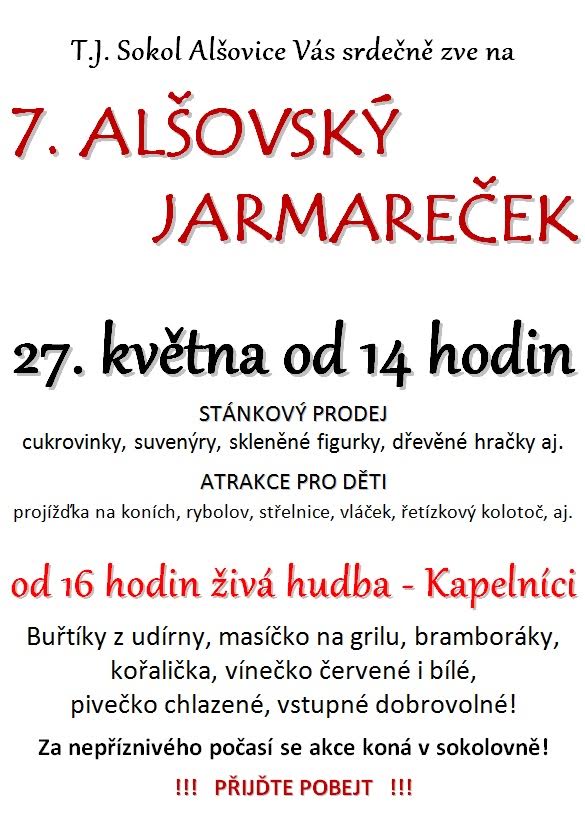 T.J. Sokol Alšovice Vás srdečně zve na

7. ALŠOVSKÝ JARMAREČEK

27. května od 14 hodin

STÁNKOVÝ PRODEJ
cukrovinky, suvenýry, skleněné figurky, dřevěné hračky aj.

ATRAKCE PRO DĚTI
projížďka na koních, rybolov, střelnice, vláček, řetízkový kolotoč, aj.

od 16 hodin živá hudba - Kapelníci

Buřtíky z udírny, masíčko na grilu, bramboráky, kořalička, vínečko červené i bílé, pivečko chlazené, vstupné dobrovolné!

Za nepříznivého počasí se akce koná v sokolovně!

!!! PŘIJĎTE POBEJT !!!